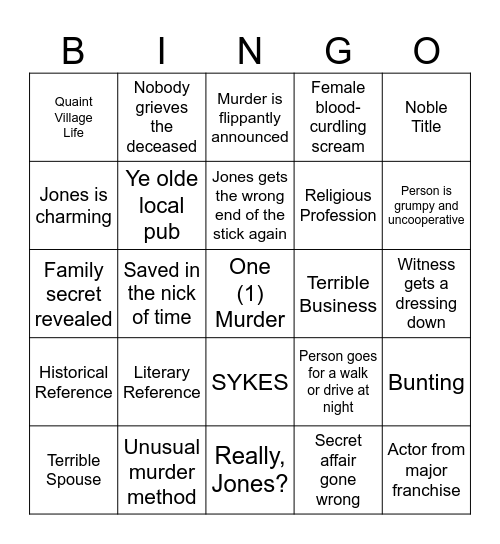 | B | I | N | G | O |
|---|---|---|---|---|
| Quaint Village Life | Nobody grieves the deceased | Murder is flippantly announced | Female blood-curdling scream | Noble Title |
| Jones is charming | Ye olde local pub | Jones gets the wrong end of the stick again | Religious Profession | Person is grumpy and uncooperative |
| Family secret revealed | Saved in the nick of time | One (1) Murder | Terrible Business | Witness gets a dressing down |
| Historical Reference | Literary Reference | SYKES | Person goes for a walk or drive at night | Bunting |
| Terrible Spouse | Unusual murder method | Really, Jones? | Secret affair gone wrong | Actor from major franchise |